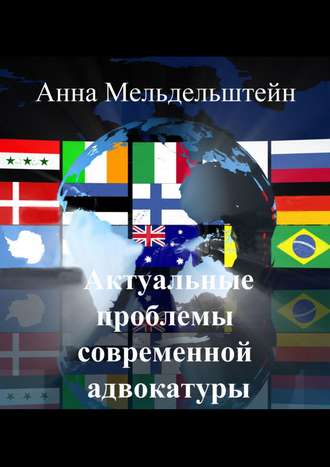 Анна Мельдельштейн

Актуальные проблемы современной адвокатуры